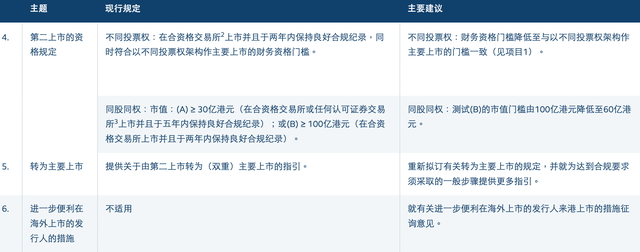 | | 主题 | 现行规定 | 主要建议 |
|---|---|---|---|
| 4. | 第二上市的资格规定 | 不同投票权：在合资格交易所$^2$上市并且于两年内保持良好合规纪录，同时符合以不同投票权架构作主要上市的财务资格门槛。 | 不同投票权：财务资格门槛降低至与以不同投票权架构作主要上市的门槛一致（见项目1）。 |
| | | 同股同权：市值：(A) ≥ 30亿港元（在合资格交易所或任何认可证券交易所$^3$上市并且于五年内保持良好合规纪录）；或(B) ≥ 100亿港元（在合资格交易所上市并且于两年内保持良好合规纪录）。 | 同股同权：测试(B)的市值门槛由100亿港元降低至60亿港元。 |
| 5. | 转为主要上市 | 提供关于由第二上市转为（双重）主要上市的指引。 | 重新拟订有关转为主要上市的规定，并就为达到合规要求须采取的一般步骤提供更多指引。 |
| 6. | 进一步便利在海外上市的发行人的措施 | 不适用 | 就有关进一步便利在海外上市的发行人来港上市的措施征询意见。 |